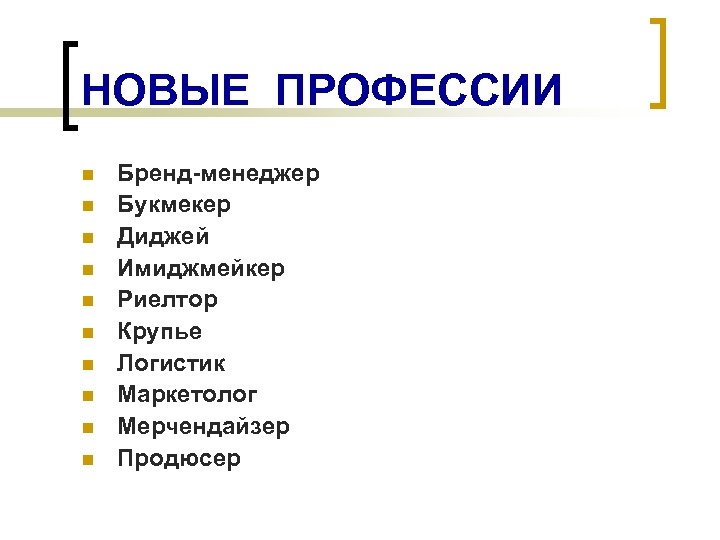 НОВЫЕ ПРОФЕССИИ

• Бренд-менеджер
• Букмекер
• Диджей
• Имиджмейкер
• Риелтор
• Крупье
• Логистик
• Маркетолог
• Мерчендайзер
• Продюсер